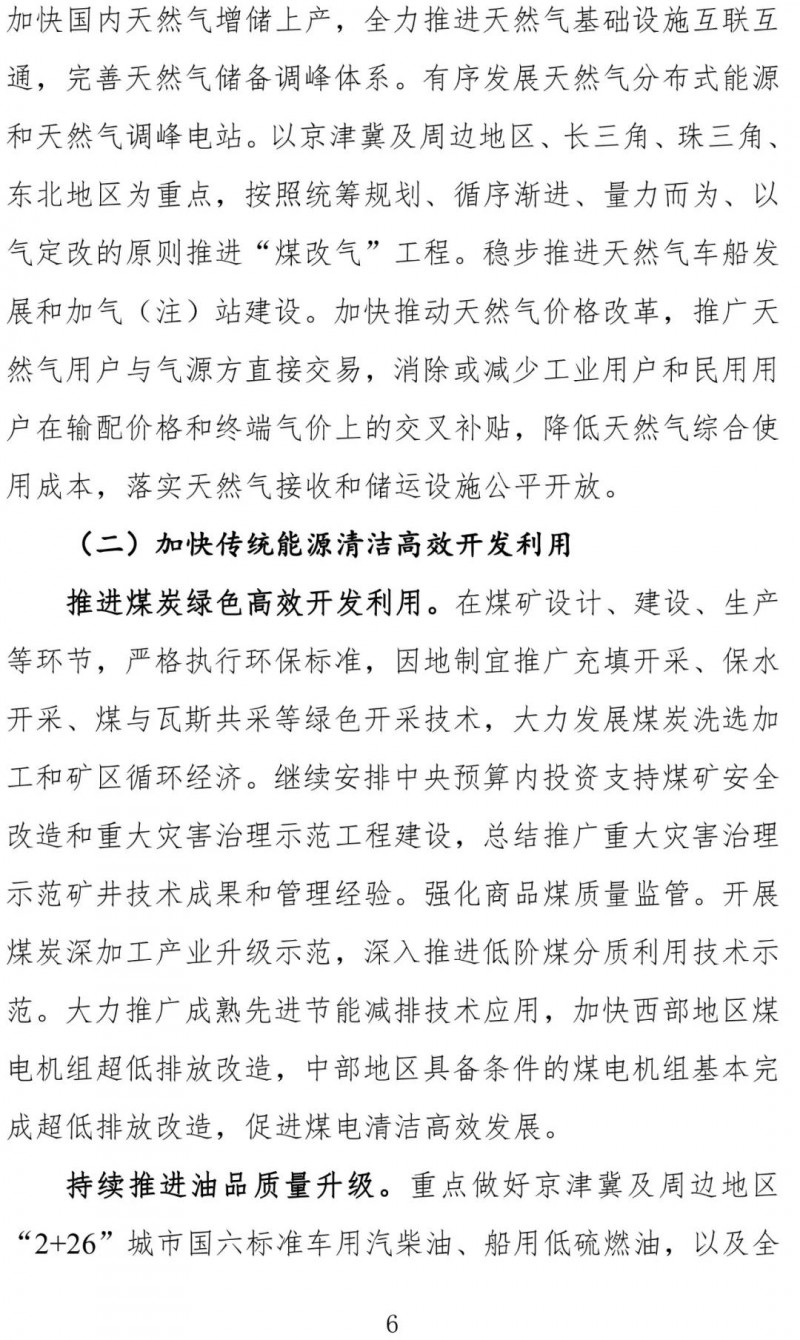 加快国内天然气增储上产，全力推进天然气基础设施互联互通，完善天然气储备调峰体系。有序发展天然气分布式能源和天然气调峰电站。以京津冀及周边地区、长三角、珠三角、东北地区为重点，按照统筹规划、循序渐进、量力而为、以气定改的原则推进“煤改气”工程。稳步推进天然气车船发展和加气（注）站建设。加快推动天然气价格改革，推广天然气用户与气源方直接交易，消除或减少工业用户和民用用户在输配价格和终端气价上的交叉补贴，降低天然气综合使用成本，落实天然气接收和储运设施公平开放。

（二）加快传统能源清洁高效开发利用

推进煤炭绿色高效开发利用。在煤矿设计、建设、生产等环节，严格执行环保标准，因地制宜推广充填开采、保水开采、煤与瓦斯共采等绿色开采技术，大力发展煤炭洗选加工和矿区循环经济。继续安排中央预算内投资支持煤矿安全改造和重大灾害治理示范工程建设，总结推广重大灾害治理示范矿井技术成果和管理经验。强化商品煤质量监管。开展煤炭深加工产业升级示范，深入推进低阶煤分质利用技术示范。大力推广成熟先进节能减排技术应用，加快西部地区煤电机组超低排放改造，中部地区具备条件的煤电机组基本完成超低排放改造，促进煤电清洁高效发展。

持续推进油品质量升级。重点做好京津冀及周边地区“2+26”城市国六标准车用汽柴油、船用低硫燃油，以及全

6